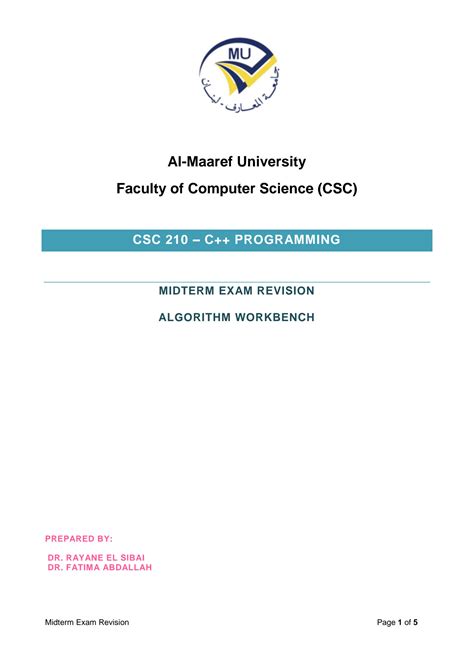 MU
جامعة المعارف - لبنان

Al-Maaref University
Faculty of Computer Science (CSC)

CSC 210 – C++ PROGRAMMING

MIDTERM EXAM REVISION

ALGORITHM WORKBENCH

PREPARED BY:

DR. RAYANE EL SIBAI
DR. FATIMA ABDALLAH

Midterm Exam Revision

Page 1 of 5